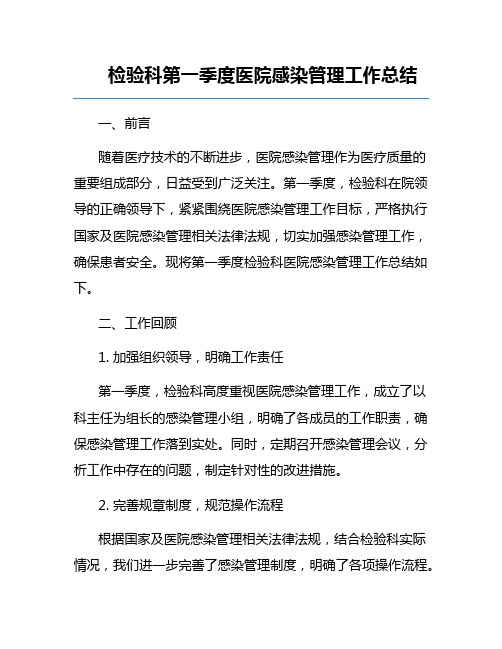 检验科第一季度医院感染管理工作总结

一、前言

随着医疗技术的不断进步，医院感染管理作为医疗质量的重要组成部分，日益受到广泛关注。第一季度，检验科在院领导的正确领导下，紧紧围绕医院感染管理工作目标，严格执行国家及医院感染管理相关法律法规，切实加强感染管理工作，确保患者安全。现将第一季度检验科医院感染管理工作总结如下。

二、工作回顾

1. 加强组织领导，明确工作责任

第一季度，检验科高度重视医院感染管理工作，成立了以科主任为组长的感染管理小组，明确了各成员的工作职责，确保感染管理工作落到实处。同时，定期召开感染管理会议，分析工作中存在的问题，制定针对性的改进措施。

2. 完善规章制度，规范操作流程

根据国家及医院感染管理相关法律法规，结合检验科实际情况，我们进一步完善了感染管理制度，明确了各项操作流程。